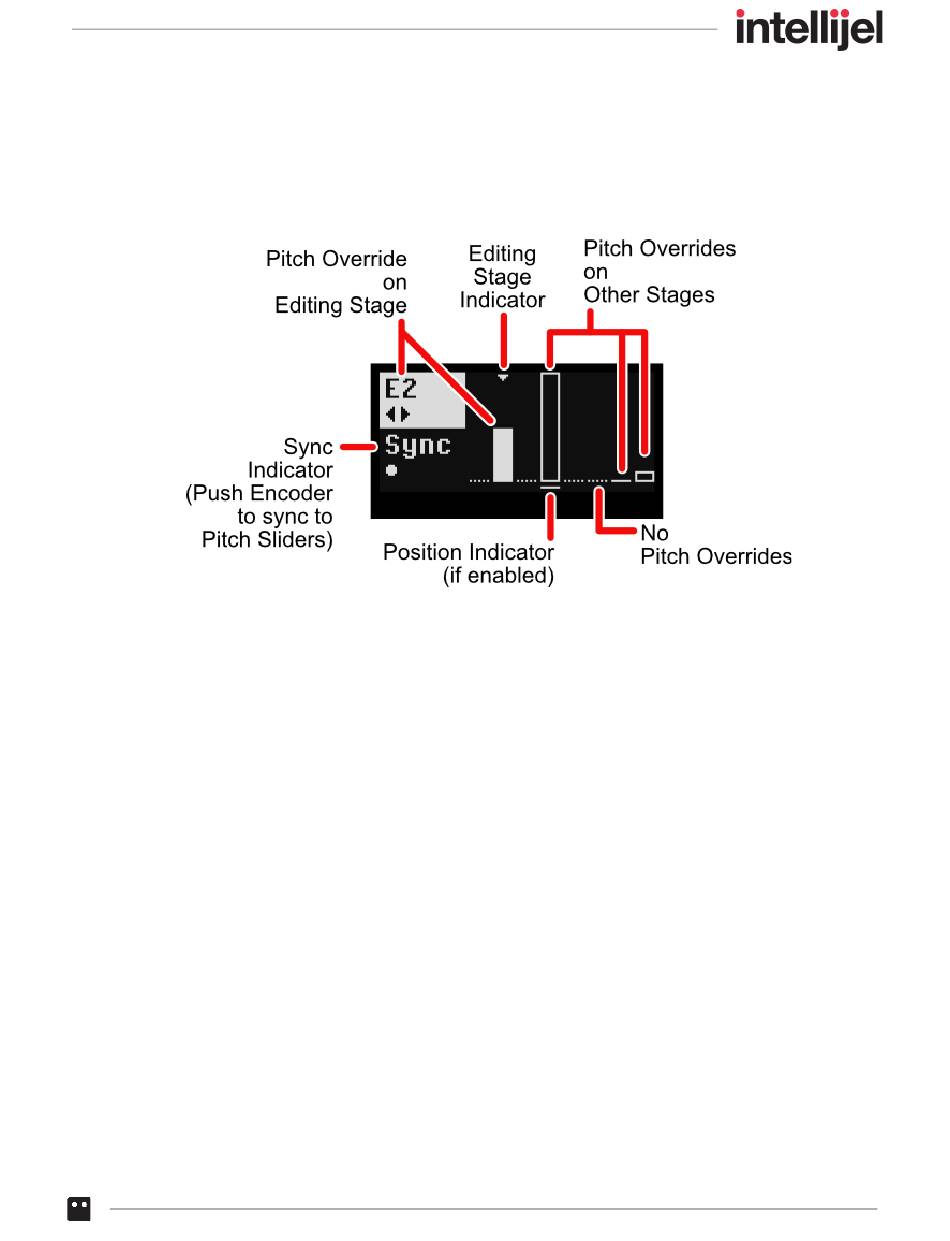 intellijel

Pitch Override on Editing Stage

Editing Stage Indicator

Pitch Overrides on Other Stages

E2

Sync

Sync Indicator (Push Encoder to sync to Pitch Sliders)

Position Indicator (if enabled)

No Pitch Overrides